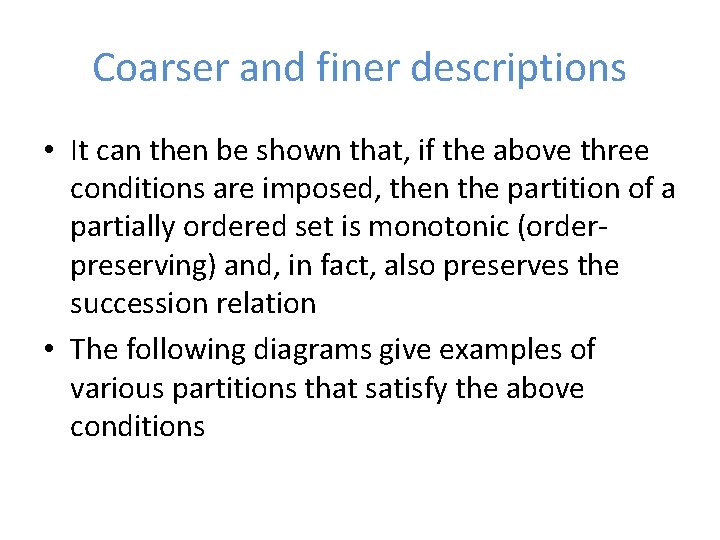 Coarser and finer descriptions

• It can then be shown that, if the above three conditions are imposed, then the partition of a partially ordered set is monotonic (order-preserving) and, in fact, also preserves the succession relation

• The following diagrams give examples of various partitions that satisfy the above conditions